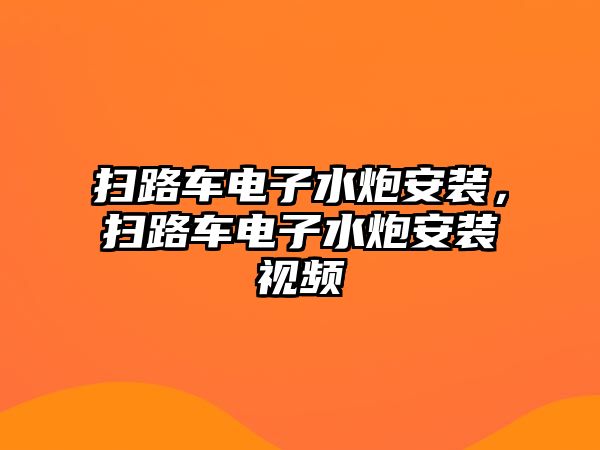 扫路车电子水炮安装，扫路车电子水炮安装视频